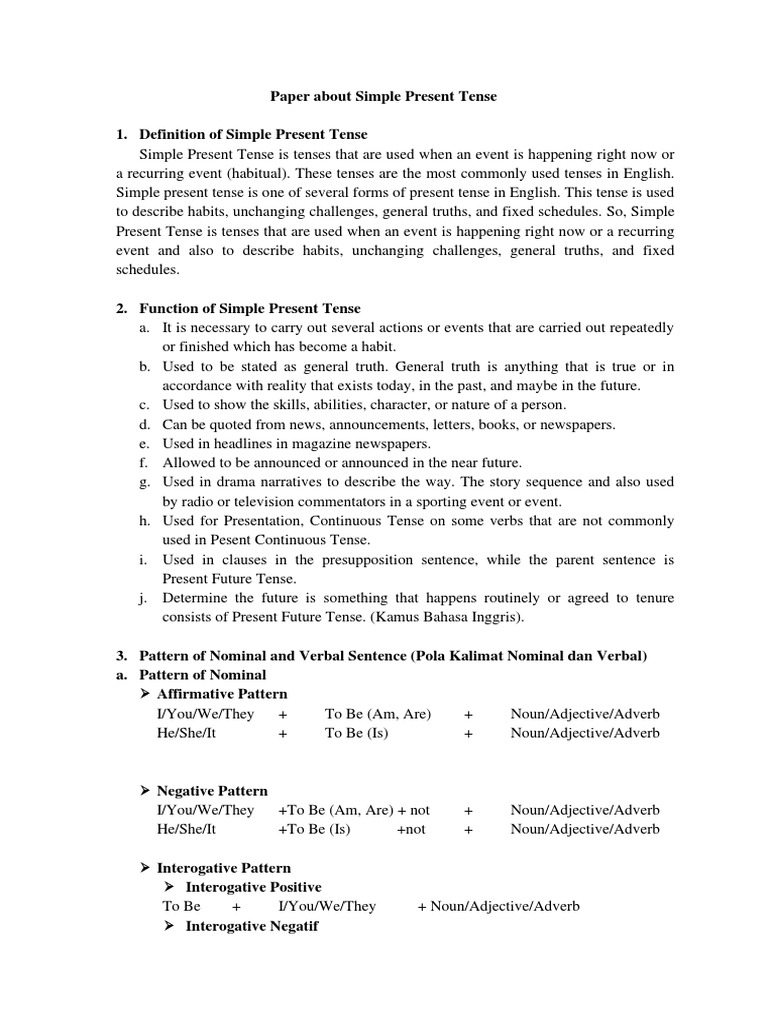 Paper about Simple Present Tense

1. Definition of Simple Present Tense

Simple Present Tense is tenses that are used when an event is happening right now or a recurring event (habitual). These tenses are the most commonly used tenses in English. Simple present tense is one of several forms of present tense in English. This tense is used to describe habits, unchanging challenges, general truths, and fixed schedules. So, Simple Present Tense is tenses that are used when an event is happening right now or a recurring event and also to describe habits, unchanging challenges, general truths, and fixed schedules.

2. Function of Simple Present Tense

a. It is necessary to carry out several actions or events that are carried out repeatedly or finished which has become a habit.
b. Used to be stated as general truth. General truth is anything that is true or in accordance with reality that exists today, in the past, and maybe in the future.
c. Used to show the skills, abilities, character, or nature of a person.
d. Can be quoted from news, announcements, letters, books, or newspapers.
e. Used in headlines in magazine newspapers.
f. Allowed to be announced or announced in the near future.
g. Used in drama narratives to describe the way. The story sequence and also used by radio or television commentators in a sporting event or event.
h. Used for Presentation, Continuous Tense on some verbs that are not commonly used in Pesent Continuous Tense.
i. Used in clauses in the presupposition sentence, while the parent sentence is Present Future Tense.
j. Determine the future is something that happens routinely or agreed to tenure consists of Present Future Tense. (Kamus Bahasa Inggris).

3. Pattern of Nominal and Verbal Sentence (Pola Kalimat Nominal dan Verbal)

a. Pattern of Nominal

➤ Affirmative Pattern

I/You/We/They + To Be (Am, Are) + Noun/Adjective/Adverb
He/She/It + To Be (Is) + Noun/Adjective/Adverb

➤ Negative Pattern

I/You/We/They +To Be (Am, Are) + not + Noun/Adjective/Adverb
He/She/It +To Be (Is) +not + Noun/Adjective/Adverb

➤ Interogative Pattern

➤ Interogative Positive

To Be + I/You/We/They + Noun/Adjective/Adverb

➤ Interogative Negatif